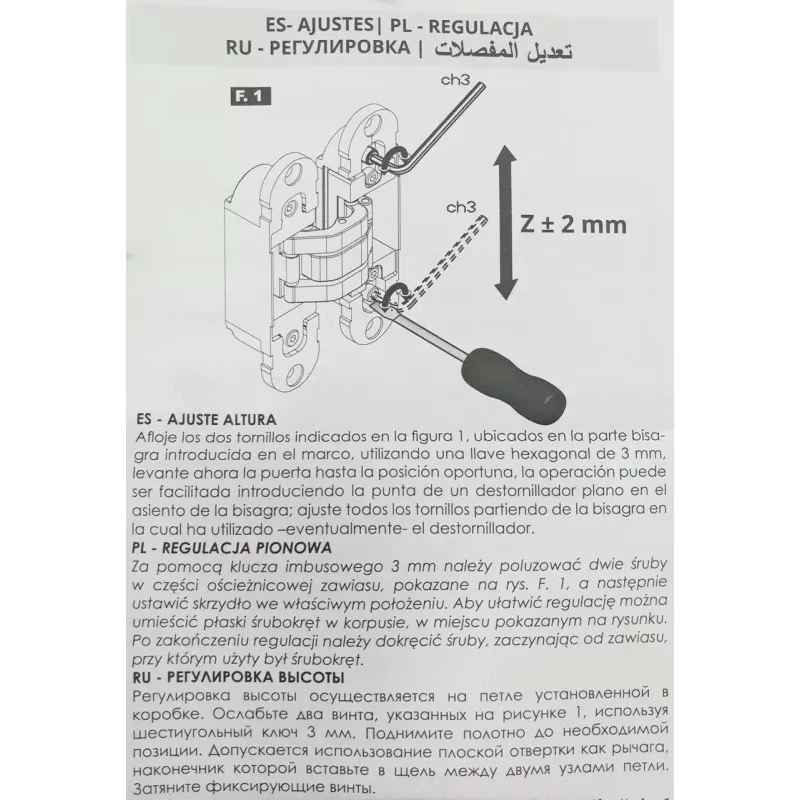 ES- AJUSTES| PL - REGULACJA
RU - РЕГУЛИРОВКА | تعديل المفصلات

F. 1

ch3

ch3

Z ± 2 mm

ES - AJUSTE ALTURA
Afloje los dos tornillos indicados en la figura 1, ubicados en la parte bisagra introducida en el marco, utilizando una llave hexagonal de 3 mm, levante ahora la puerta hasta la posición oportuna, la operación puede ser facilitada introduciendo la punta de un destornillador plano en el asiento de la bisagra; ajuste todos los tornillos partiendo de la bisagra en la cual ha utilizado –eventualmente- el destornillador.
PL - REGULACJA PIONOWA
Za pomocą klucza imbusowego 3 mm należy poluzować dwie śruby w części ościeżnicowej zawiasu, pokazane na rys. F. 1, a następnie ustawić skrzydło we właściwym położeniu. Aby ułatwić regulację można umieścić płaski śrubokręt w korpusie, w miejscu pokazanym na rysunku. Po zakończeniu regulacji należy dokręcić śruby, zaczynając od zawiasu, przy którym użyty był śrubokręt.
RU - РЕГУЛИРОВКА ВЫСОТЫ
Регулировка высоты осуществляется на петле установленной в коробке. Ослабьте два винта, указанных на рисунке 1, используя шестиугольный ключ 3 мм. Поднимите полотно до необходимой позиции. Допускается использование плоской отвертки как рычага, наконечник которой вставьте в щель между двумя узлами петли. Затяните фиксирующие винты.